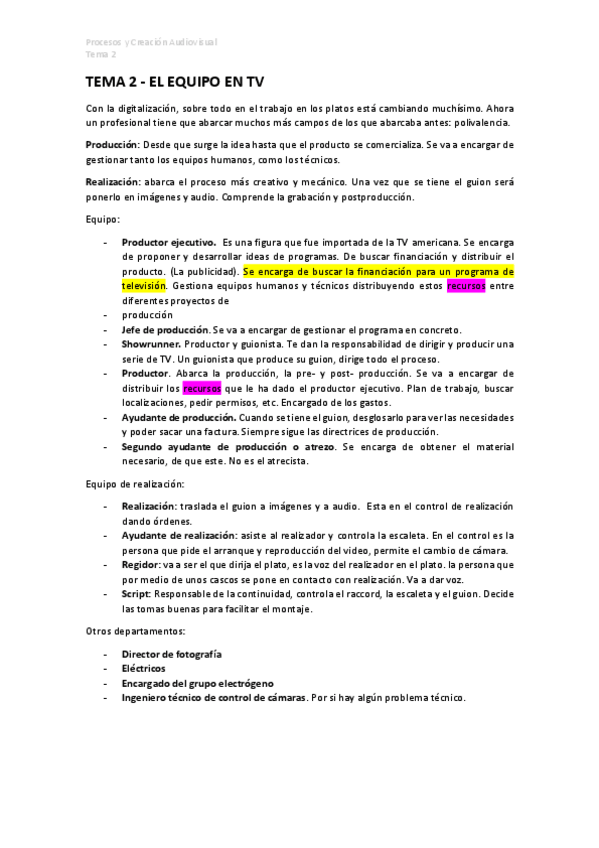 Procesos y Creación Audiovisual
Tema 2

TEMA 2 - EL EQUIPO EN TV

Con la digitalización, sobre todo en el trabajo en los platos está cambiando muchísimo. Ahora un profesional tiene que abarcar muchos más campos de los que abarcaba antes: polivalencia.

Producción: Desde que surge la idea hasta que el producto se comercializa. Se va a encargar de gestionar tanto los equipos humanos, como los técnicos.

Realización: abarca el proceso más creativo y mecánico. Una vez que se tiene el guion será ponerlo en imágenes y audio. Comprende la grabación y postproducción.

Equipo:

- Productor ejecutivo. Es una figura que fue importada de la TV americana. Se encarga de proponer y desarrollar ideas de programas. De buscar financiación y distribuir el producto. (La publicidad). Se encarga de buscar la financiación para un programa de televisión. Gestiona equipos humanos y técnicos distribuyendo estos recursos entre diferentes proyectos de
- producción
- Jefe de producción. Se va a encargar de gestionar el programa en concreto.
- Showrunner. Productor y guionista. Te dan la responsabilidad de dirigir y producir una serie de TV. Un guionista que produce su guion, dirige todo el proceso.
- Productor. Abarca la producción, la pre- y post- producción. Se va a encargar de distribuir los recursos que le ha dado el productor ejecutivo. Plan de trabajo, buscar localizaciones, pedir permisos, etc. Encargado de los gastos.
- Ayudante de producción. Cuando se tiene el guion, desglosarlo para ver las necesidades y poder sacar una factura. Siempre sigue las directrices de producción.
- Segundo ayudante de producción o atrezo. Se encarga de obtener el material necesario, de que este. No es el atrecista.

Equipo de realización:

- Realización: traslada el guion a imágenes y a audio. Esta en el control de realización dando órdenes.
- Ayudante de realización: asiste al realizador y controla la escaleta. En el control es la persona que pide el arranque y reproducción del video, permite el cambio de cámara.
- Regidor: va a ser el que dirija el plato, es la voz del realizador en el plato. la persona que por medio de unos cascos se pone en contacto con realización. Va a dar voz.
- Script: Responsable de la continuidad, controla el raccord, la escaleta y el guion. Decide las tomas buenas para facilitar el montaje.

Otros departamentos:

- Director de fotografía
- Eléctricos
- Encargado del grupo electrógeno
- Ingeniero técnico de control de cámaras. Por si hay algún problema técnico.